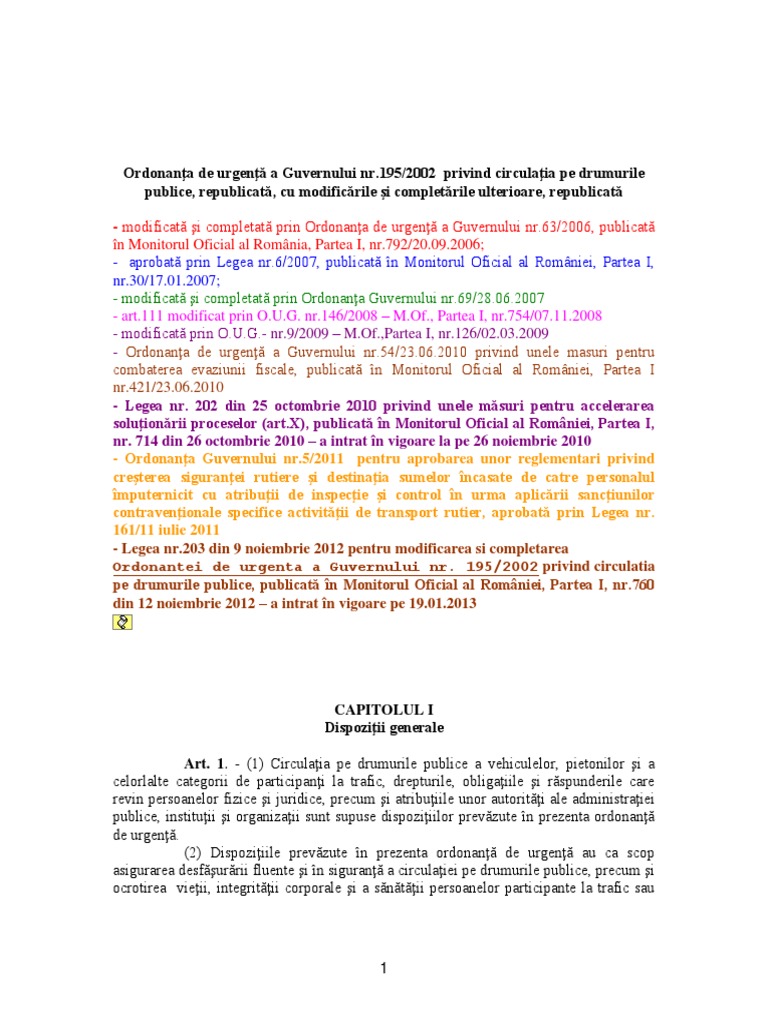 Ordonanţa de urgenţă a Guvernului nr.195/2002 privind circulaţia pe drumurile publice, republicată, cu modificările şi completările ulterioare, republicată

- modificată şi completată prin Ordonanţa de urgenţă a Guvernului nr.63/2006, publicată în Monitorul Oficial al România, Partea I, nr.792/20.09.2006;
- aprobată prin Legea nr.6/2007, publicată în Monitorul Oficial al României, Partea I, nr.30/17.01.2007;
- modificată şi completată prin Ordonanţa Guvernului nr.69/28.06.2007
- art.111 modificat prin O.U.G. nr.146/2008 – M.Of., Partea I, nr.754/07.11.2008
- modificată prin O.U.G.- nr.9/2009 – M.Of.,Partea I, nr.126/02.03.2009
- Ordonanţa de urgenţă a Guvernului nr.54/23.06.2010 privind unele masuri pentru combaterea evaziunii fiscale, publicată în Monitorul Oficial al României, Partea I nr.421/23.06.2010
- Legea nr. 202 din 25 octombrie 2010 privind unele măsuri pentru accelerarea soluţionării proceselor (art.X), publicată în Monitorul Oficial al României, Partea I, nr. 714 din 26 octombrie 2010 – a intrat în vigoare la pe 26 noiembrie 2010
- Ordonanţa Guvernului nr.5/2011 pentru aprobarea unor reglementari privind creşterea siguranţei rutiere şi destinaţia sumelor încasate de catre personalul împuternicit cu atribuţii de inspecţie şi control în urma aplicării sancţiunilor contravenţionale specifice activităţii de transport rutier, aprobată prin Legea nr. 161/11 iulie 2011
- Legea nr.203 din 9 noiembrie 2012 pentru modificarea si completarea Ordonantei de urgenta a Guvernului nr. 195/2002 privind circulatia pe drumurile publice, publicată în Monitorul Oficial al României, Partea I, nr.760 din 12 noiembrie 2012 – a intrat în vigoare pe 19.01.2013

CAPITOLUL I
Dispoziţii generale

Art. 1. - (1) Circulaţia pe drumurile publice a vehiculelor, pietonilor şi a celorlalte categorii de participanţi la trafic, drepturile, obligaţiile şi răspunderile care revin persoanelor fizice şi juridice, precum şi atribuţiile unor autorităţi ale administraţiei publice, instituţii şi organizaţii sunt supuse dispoziţiilor prevăzute în prezenta ordonanţă de urgenţă.

(2) Dispoziţiile prevăzute în prezenta ordonanţă de urgenţă au ca scop asigurarea desfăşurării fluente şi în siguranţă a circulaţiei pe drumurile publice, precum şi ocrotirea vieţii, integrităţii corporale şi a sănătăţii persoanelor participante la trafic sau

1